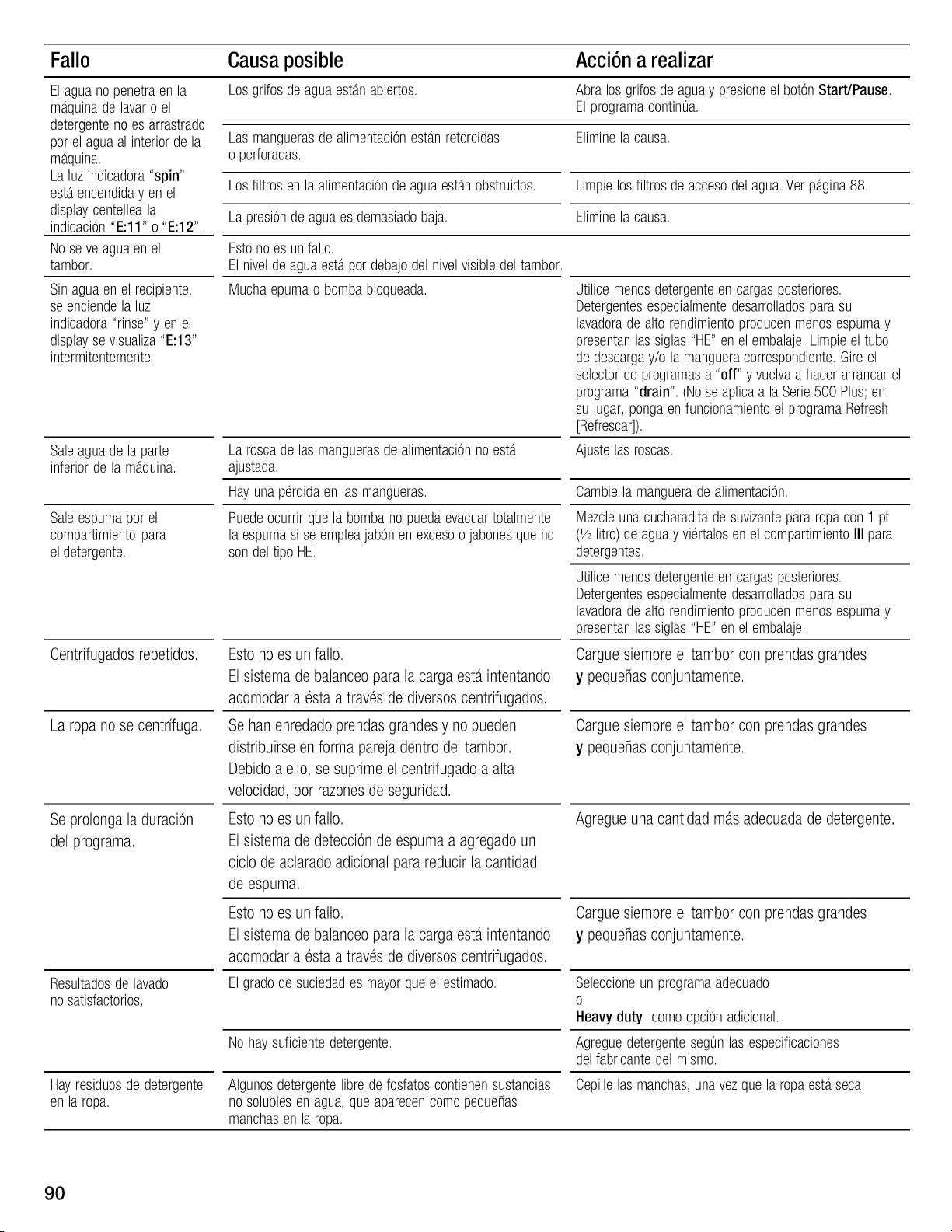 | Fallo | Causa posible | Acción a realizar |
|---|---|---|
| El agua no penetra en la máquina de lavar o el detergente no es arrastrado por el agua al interior de la máquina. La luz indicadora "spin" está encendida y en el display centellea la indicación "E:11" o "E:12". | Los grifos de agua están abiertos. | Abra los grifos de agua y presione el botón Start/Pause. El programa continúa. |
| | Las mangueras de alimentación están retorcidas o perforadas. | Elimine la causa. |
| | Los filtros en la alimentación de agua están obstruidos. | Limpie los filtros de acceso del agua. Ver página 88. |
| | La presión de agua es demasiado baja. | Elimine la causa. |
| No se ve agua en el tambor. | Esto no es un fallo. El nivel de agua está por debajo del nivel visible del tambor. | |
| Sin agua en el recipiente, se enciende la luz indicadora "rinse" y en el display se visualiza "E:13" intermitentemente. | Mucha epuma o bomba bloqueada. | Utilice menos detergente en cargas posteriores. Detergentes especialmente desarrollados para su lavadora de alto rendimiento producen menos espuma y presentan las siglas "HE" en el embalaje. Limpie el tubo de descarga y/o la manguera correspondiente. Gire el selector de programas a "off" y vuelva a hacer arrancar el programa "drain". (No se aplica a la Serie 500 Plus; en su lugar, ponga en funcionamiento el programa Refresh [Refrescar]). |
| Sale agua de la parte inferior de la máquina. | La rosca de las mangueras de alimentación no está ajustada. | Ajuste las roscas. |
| | Hay una pérdida en las mangueras. | Cambie la manguera de alimentación. |
| Sale espuma por el compartimiento para el detergente. | Puede ocurrir que la bomba no pueda evacuar totalmente la espuma si se emplea jabón en exceso o jabones que no son del tipo HE. | Mezcle una cucharadita de suvizante para ropa con 1 pt (½ litro) de agua y viértalos en el compartimiento III para detergentes. |
| | | Utilice menos detergente en cargas posteriores. Detergentes especialmente desarrollados para su lavadora de alto rendimiento producen menos espuma y presentan las siglas "HE" en el embalaje. |
| Centrifugados repetidos. | Esto no es un fallo. El sistema de balanceo para la carga está intentando acomodar a ésta a través de diversos centrifugados. | Cargue siempre el tambor con prendas grandes y pequeñas conjuntamente. |
| La ropa no se centrífuga. | Se han enredado prendas grandes y no pueden distribuirse en forma pareja dentro del tambor. Debido a ello, se suprime el centrifugado a alta velocidad, por razones de seguridad. | Cargue siempre el tambor con prendas grandes y pequeñas conjuntamente. |
| Se prolonga la duración del programa. | Esto no es un fallo. El sistema de detección de espuma a agregado un ciclo de aclarado adicional para reducir la cantidad de espuma. | Agregue una cantidad más adecuada de detergente. |
| | Esto no es un fallo. El sistema de balanceo para la carga está intentando acomodar a ésta a través de diversos centrifugados. | Cargue siempre el tambor con prendas grandes y pequeñas conjuntamente. |
| Resultados de lavado no satisfactorios. | El grado de suciedad es mayor que el estimado. | Seleccione un programa adecuado o Heavy duty como opción adicional. |
| | No hay suficiente detergente. | Agregue detergente según las especificaciones del fabricante del mismo. |
| Hay residuos de detergente en la ropa. | Algunos detergente libre de fosfatos contienen sustancias no solubles en agua, que aparecen como pequeñas manchas en la ropa. | Cepille las manchas, una vez que la ropa está seca. |

90